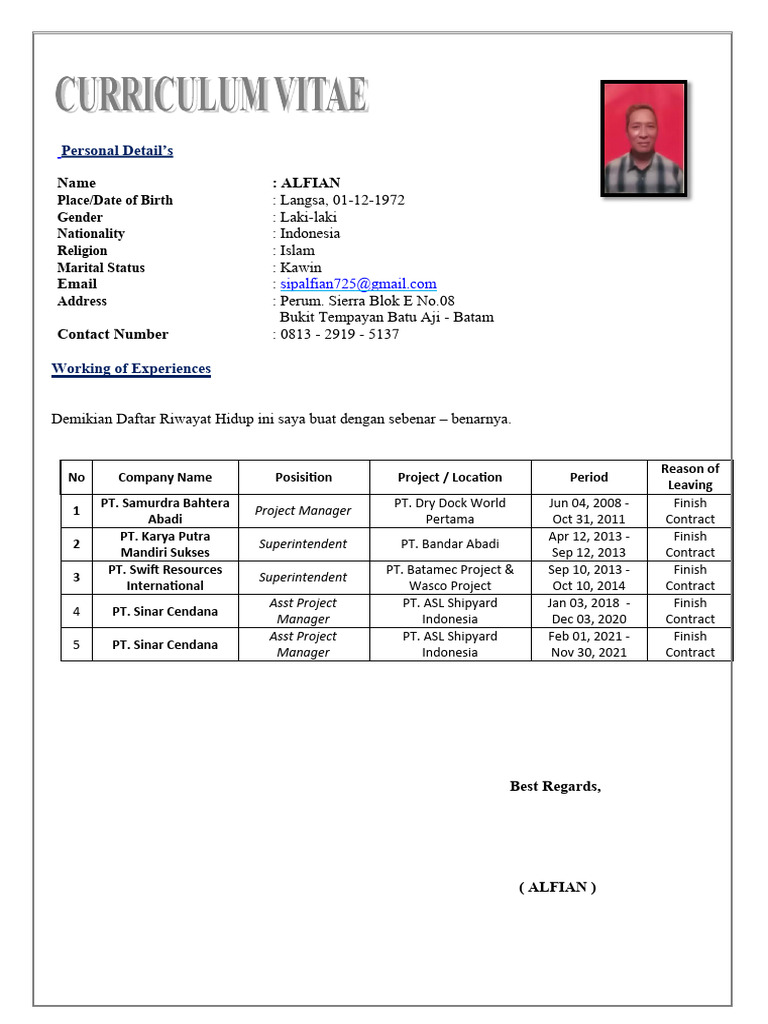 CURRICULUM VITAE

Personal Detail's

Name : ALFIAN
Place/Date of Birth : Langsa, 01-12-1972
Gender : Laki-laki
Nationality : Indonesia
Religion : Islam
Marital Status : Kawin
Email : sipalfian725@gmail.com
Address : Perum. Sierra Blok E No.08
Bukit Tempayan Batu Aji - Batam
Contact Number : 0813 - 2919 - 5137

Working of Experiences

Demikian Daftar Riwayat Hidup ini saya buat dengan sebenar – benarnya.

| No | Company Name | Posisition | Project / Location | Period | Reason of Leaving |
|---|---|---|---|---|---|
| 1 | PT. Samurdra Bahtera Abadi | Project Manager | PT. Dry Dock World Pertama | Jun 04, 2008 - Oct 31, 2011 | Finish Contract |
| 2 | PT. Karya Putra Mandiri Sukses | Superintendent | PT. Bandar Abadi | Apr 12, 2013 - Sep 12, 2013 | Finish Contract |
| 3 | PT. Swift Resources International | Superintendent | PT. Batamec Project & Wasco Project | Sep 10, 2013 - Oct 10, 2014 | Finish Contract |
| 4 | PT. Sinar Cendana | Asst Project Manager | PT. ASL Shipyard Indonesia | Jan 03, 2018 - Dec 03, 2020 | Finish Contract |
| 5 | PT. Sinar Cendana | Asst Project Manager | PT. ASL Shipyard Indonesia | Feb 01, 2021 - Nov 30, 2021 | Finish Contract |

Best Regards,

( ALFIAN )